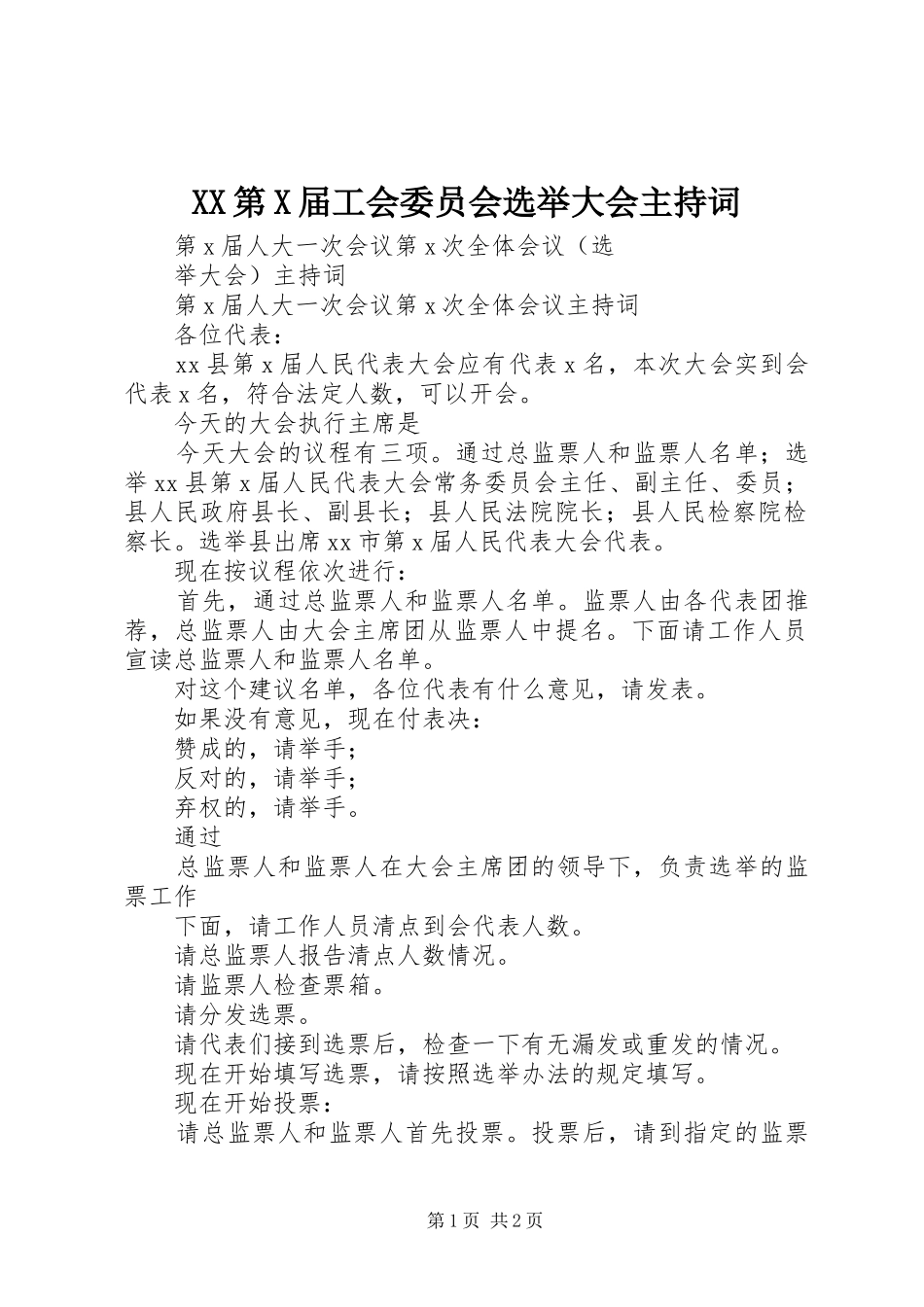 XX第X届工会委员会选举大会主持词

第x届人大一次会议第x次全体会议（选举大会）主持词

第x届人大一次会议第x次全体会议主持词

各位代表：

xx县第x届人民代表大会应有代表x名，本次大会实到会代表x名，符合法定人数，可以开会。

今天的大会执行主席是

今天大会的议程有三项。通过总监票人和监票人名单；选举xx县第x届人民代表大会常务委员会主任、副主任、委员；县人民政府县长、副县长；县人民法院院长；县人民检察院检察长。选举县出席xx市第x届人民代表大会代表。

现在按议程依次进行：

首先，通过总监票人和监票人名单。监票人由各代表团推荐，总监票人由大会主席团从监票人中提名。下面请工作人员宣读总监票人和监票人名单。

对这个建议名单，各位代表有什么意见，请发表。

如果没有意见，现在付表决：

赞成的，请举手；

反对的，请举手；

弃权的，请举手。

通过

总监票人和监票人在大会主席团的领导下，负责选举的监票工作

下面，请工作人员清点到会代表人数。

请总监票人报告清点人数情况。

请监票人检查票箱。

请分发选票。

请代表们接到选票后，检查一下有无漏发或重发的情况。

现在开始填写选票，请按照选举办法的规定填写。

现在开始投票：

请总监票人和监票人首先投票。投票后，请到指定的监票

第1页 共2页